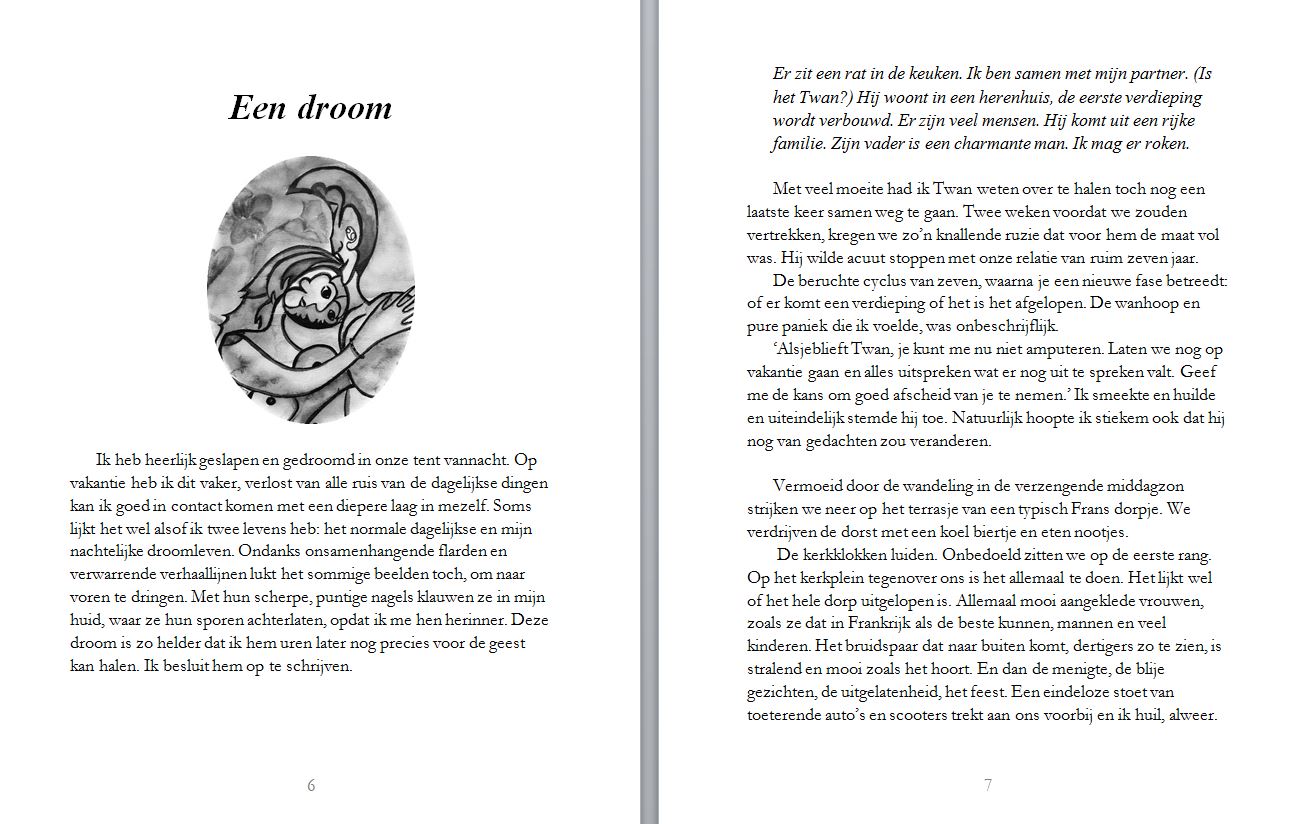 Een droom

Ik heb heerlijk geslapen en gedroomd in onze tent vannacht. Op vakantie heb ik dit vaker, verlost van alle ruis van de dagelijkse dingen kan ik goed in contact komen met een diepere laag in mezelf. Soms lijkt het wel alsof ik twee levens heb: het normale dagelijkse en mijn nachtelijke droomleven. Ondanks onsamenhangende flarden en verwarrende verhaallijnen lukt het sommige beelden toch, om naar voren te dringen. Met hun scherpe, puntige nagels klauwen ze in mijn huid, waar ze hun sporen achterlaten, opdat ik me hen herinner. Deze droom is zo helder dat ik hem uren later nog precies voor de geest kan halen. Ik besluit hem op te schrijven.

6

Er zit een rat in de keuken. Ik ben samen met mijn partner. (Is het Twan?) Hij woont in een herenhuis, de eerste verdieping wordt verbouwd. Er zijn veel mensen. Hij komt uit een rijke familie. Zijn vader is een charmante man. Ik mag er roken.

Met veel moeite had ik Twan weten over te halen toch nog een laatste keer samen weg te gaan. Twee weken voordat we zouden vertrekken, kregen we zo'n knallende ruzie dat voor hem de maat vol was. Hij wilde acuut stoppen met onze relatie van ruim zeven jaar.

De beruchte cyclus van zeven, waarna je een nieuwe fase betreedt: of er komt een verdieping of het is het afgelopen. De wanhoop en pure paniek die ik voelde, was onbeschrijflijk.

'Alsjeblieft Twan, je kunt me nu niet amputeren. Laten we nog op vakantie gaan en alles uitspreken wat er nog uit te spreken valt. Geef me de kans om goed afscheid van je te nemen.' Ik smeekte en huilde en uiteindelijk stemde hij toe. Natuurlijk hoopte ik stiekem ook dat hij nog van gedachten zou veranderen.

Vermoeid door de wandeling in de verzengende middagzon strijken we neer op het terrasje van een typisch Frans dorpje. We verdrijven de dorst met een koel biertje en eten nootjes.

De kerkklokken luiden. Onbedoeld zitten we op de eerste rang. Op het kerkplein tegenover ons is het allemaal te doen. Het lijkt wel of het hele dorp uitgelopen is. Allemaal mooi aangeklede vrouwen, zoals ze dat in Frankrijk als de beste kunnen, mannen en veel kinderen. Het bruidspaar dat naar buiten komt, dertigers zo te zien, is stralend en mooi zoals het hoort. En dan de menigte, de blije gezichten, de uitgelatenheid, het feest. Een eindeloze stoet van toeterende auto's en scooters trekt aan ons voorbij en ik huil, alweer.

7